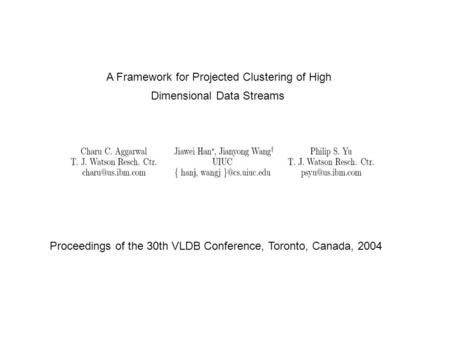 A Framework for Projected Clustering of High Dimensional Data Streams

Charu C. Aggarwal
T. J. Watson Resch. Ctr.
charu@us.ibm.com

Jiawei Han*, Jianyong Wang†
UIUC
{ hanj, wangj }@cs.uiuc.edu

Philip S. Yu
T. J. Watson Resch. Ctr.
psyu@us.ibm.com

Proceedings of the 30th VLDB Conference, Toronto, Canada, 2004